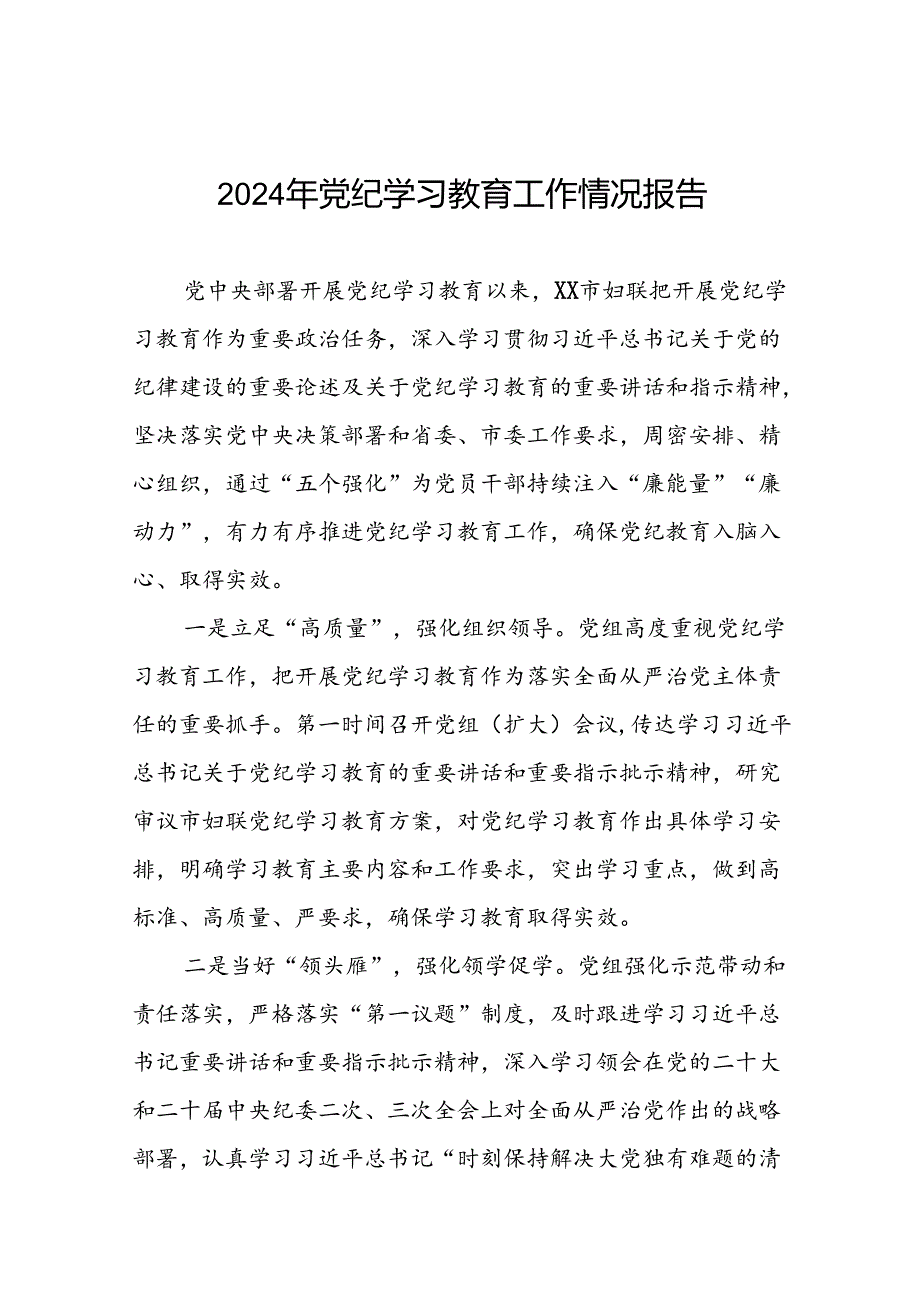 2024年党纪学习教育工作情况报告

党中央部署开展党纪学习教育以来，XX市妇联把开展党纪学习教育作为重要政治任务，深入学习贯彻习近平总书记关于党的纪律建设的重要论述及关于党纪学习教育的重要讲话和指示精神，坚决落实党中央决策部署和省委、市委工作要求，周密安排、精心组织，通过“五个强化”为党员干部持续注入“廉能量”“廉动力”，有力有序推进党纪学习教育工作，确保党纪教育入脑入心、取得实效。

一是立足“高质量”，强化组织领导。党组高度重视党纪学习教育工作，把开展党纪学习教育作为落实全面从严治党主体责任的重要抓手。第一时间召开党组（扩大）会议，传达学习习近平总书记关于党纪学习教育的重要讲话和重要指示批示精神，研究审议市妇联党纪学习教育方案，对党纪学习教育作出具体学习安排，明确学习教育主要内容和工作要求，突出学习重点，做到高标准、高质量、严要求，确保学习教育取得实效。

二是当好“领头雁”，强化领学促学。党组强化示范带动和责任落实，严格落实“第一议题”制度，及时跟进学习习近平总书记重要讲话和重要指示批示精神，深入学习领会在党的二十大和二十届中央纪委二次、三次全会上对全面从严治党作出的战略部署，认真学习习近平总书记“时刻保持解决大党独有难题的清